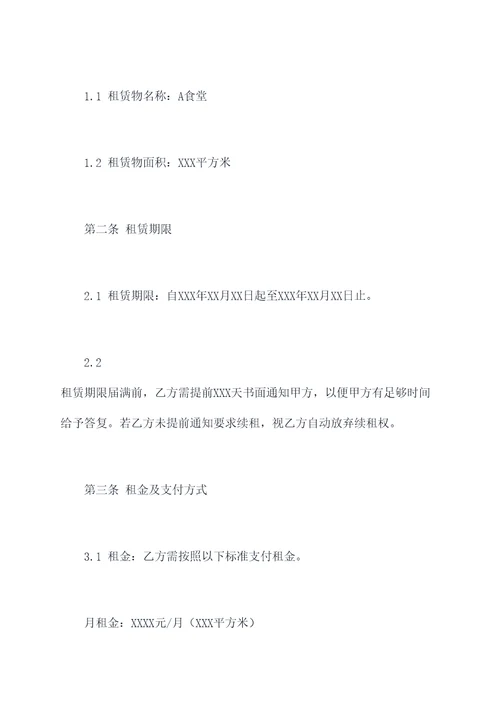 1.1 租赁物名称：A食堂

1.2 租赁物面积：XXX平方米

第二条 租赁期限

2.1 租赁期限：自XXX年XX月XX日起至XXX年XX月XX日止。

2.2
租赁期限届满前，乙方需提前XXX天书面通知甲方，以便甲方有足够时间给予答复。若乙方未提前通知要求续租，视乙方自动放弃续租权。

第三条 租金及支付方式

3.1 租金：乙方需按照以下标准支付租金。

月租金：XXXX元/月（XXX平方米）